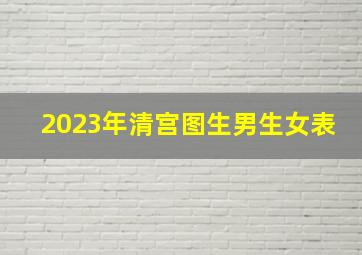 2023年清宫图生男生女表